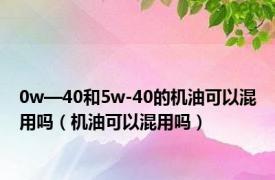 0w—40和5w-40的机油可以混用吗（机油可以混用吗）